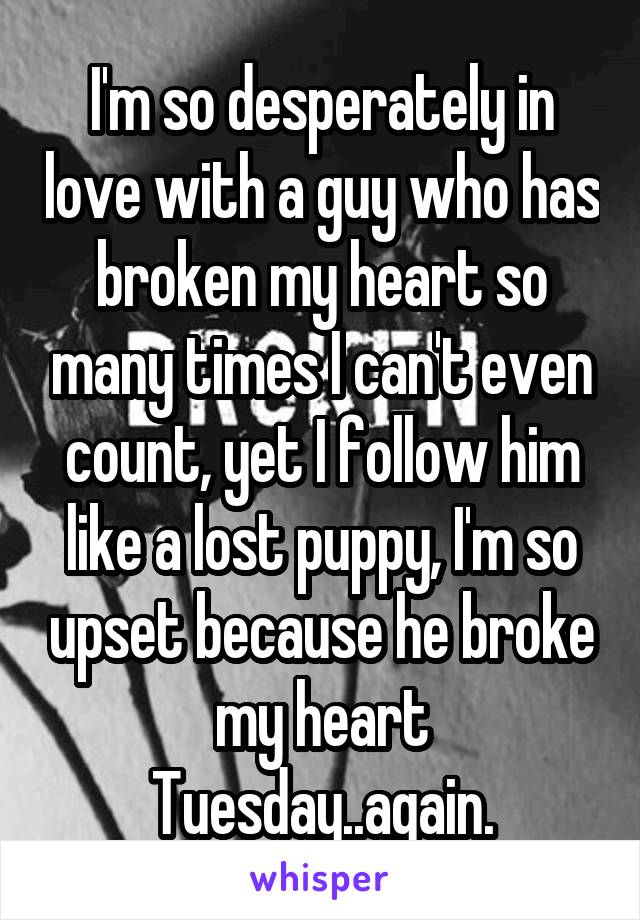 I'm so desperately in love with a guy who has broken my heart so many times I can't even count, yet I follow him like a lost puppy, I'm so upset because he broke my heart Tuesday..again.

whisper